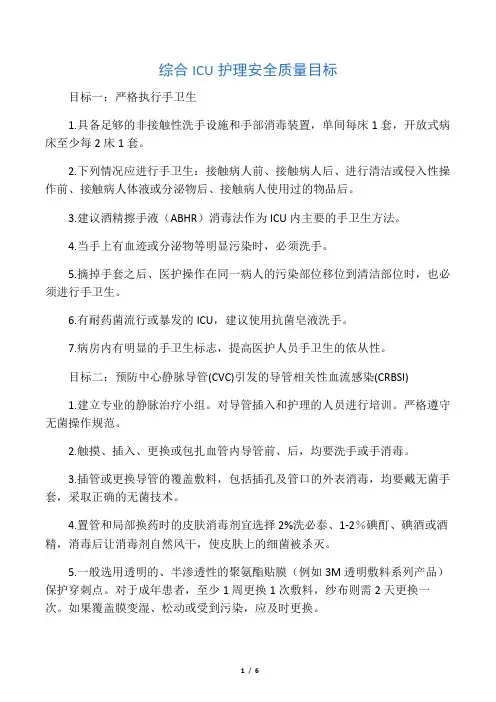 综合 ICU 护理安全质量目标

目标一：严格执行手卫生

1.具备足够的非接触性洗手设施和手部消毒装置，单间每床 1 套，开放式病床至少每 2 床 1 套。

2.下列情况应进行手卫生：接触病人前、接触病人后、进行清洁或侵入性操作前、接触病人体液或分泌物后、接触病人使用过的物品后。

3.建议酒精擦手液（ABHR）消毒法作为 ICU 内主要的手卫生方法。

4.当手上有血迹或分泌物等明显污染时，必须洗手。

5.摘掉手套之后、医护操作在同一病人的污染部位移位到清洁部位时，也必须进行手卫生。

6.有耐药菌流行或暴发的 ICU，建议使用抗菌皂液洗手。

7.病房内有明显的手卫生标志，提高医护人员手卫生的依从性。

目标二：预防中心静脉导管(CVC)引发的导管相关性血流感染(CRBSI)

1.建立专业的静脉治疗小组。对导管插入和护理的人员进行培训。严格遵守无菌操作规范。

2.触摸、插入、更换或包扎血管内导管前、后，均要洗手或手消毒。

3.插管或更换导管的覆盖敷料，包括插孔及管口的外表消毒，均要戴无菌手套，采取正确的无菌技术。

4.置管和局部换药时的皮肤消毒剂宜选择 2%洗必泰、1-2％碘酊、碘酒或酒精，消毒后让消毒剂自然风干，使皮肤上的细菌被杀灭。

5.一般选用透明的、半渗透性的聚氨酯贴膜（例如 3M 透明敷料系列产品）保护穿刺点。对于成年患者，至少 1 周更换 1 次敷料，纱布则需 2 天更换一次。如果覆盖膜变湿、松动或受到污染，应及时更换。

1 / 6